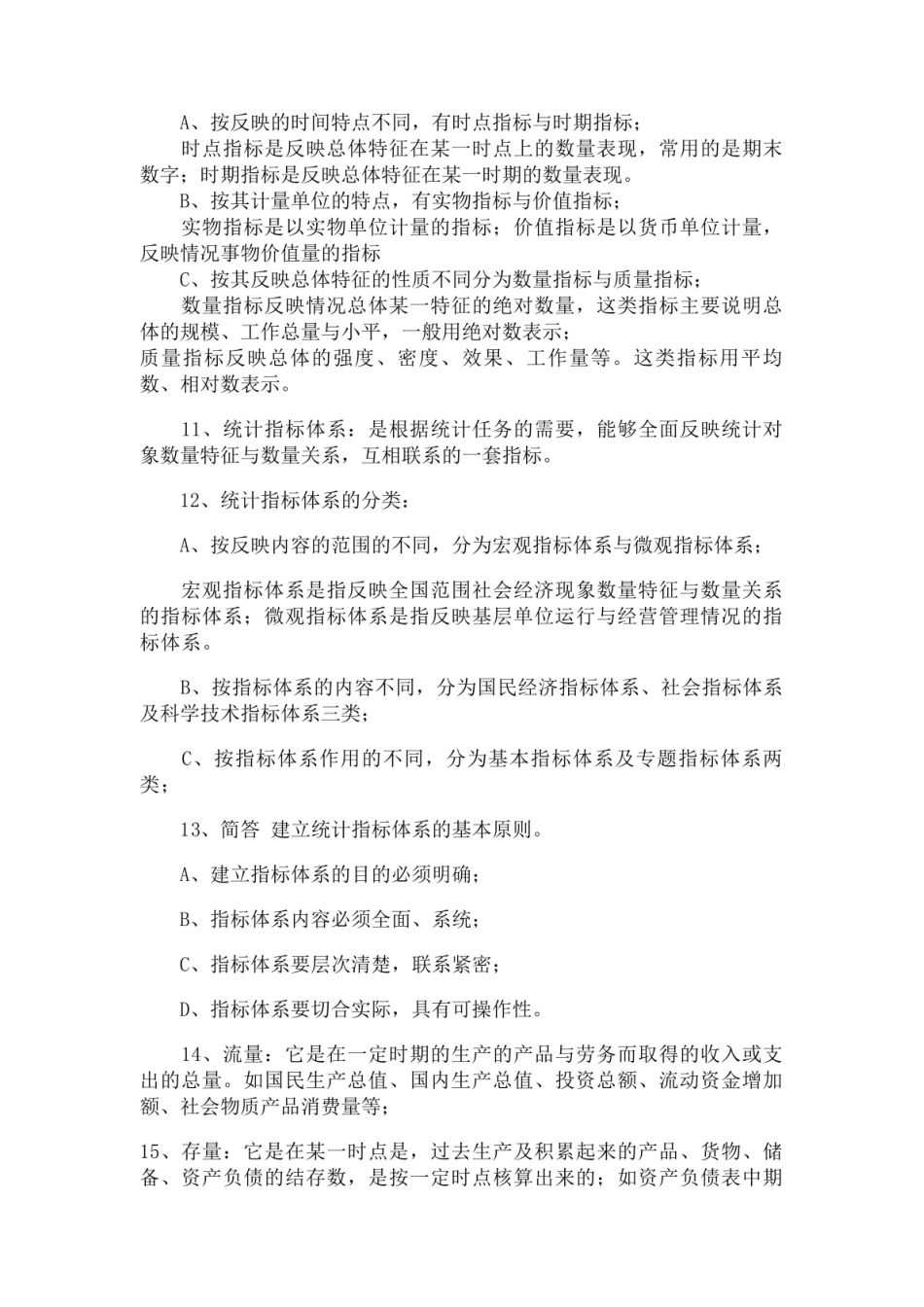 A、按反映的时间特点不同，有时点指标与时期指标；

时点指标是反映总体特征在某一时点上的数量表现，常用的是期末数字；时期指标是反映总体特征在某一时期的数量表现。

B、按其计量单位的特点，有实物指标与价值指标；

实物指标是以实物单位计量的指标；价值指标是以货币单位计量，反映情况事物价值量的指标

C、按其反映总体特征的性质不同分为数量指标与质量指标；

数量指标反映情况总体某一特征的绝对数量，这类指标主要说明总体的规模、工作总量与小平，一般用绝对数表示；

质量指标反映总体的强度、密度、效果、工作量等。这类指标用平均数、相对数表示。

11、统计指标体系：是根据统计任务的需要，能够全面反映统计对象数量特征与数量关系，互相联系的一套指标。

12、统计指标体系的分类：

A、按反映内容的范围的不同，分为宏观指标体系与微观指标体系；

宏观指标体系是指反映全国范围社会经济现象数量特征与数量关系的指标体系；微观指标体系是指反映基层单位运行与经营管理情况的指标体系。

B、按指标体系的内容不同，分为国民经济指标体系、社会指标体系及科学技术指标体系三类；

C、按指标体系作用的不同，分为基本指标体系及专题指标体系两类；

13、简答 建立统计指标体系的基本原则。

A、建立指标体系的目的必须明确；

B、指标体系内容必须全面、系统；

C、指标体系要层次清楚，联系紧密；

D、指标体系要切合实际，具有可操作性。

14、流量：它是在一定时期的生产的产品与劳务而取得的收入或支出的总量。如国民生产总值、国内生产总值、投资总额、流动资金增加额、社会物质产品消费量等；

15、存量：它是在某一时点是，过去生产及积累起来的产品、货物、储备、资产负债的结存数，是按一定时点核算出来的；如资产负债表中期